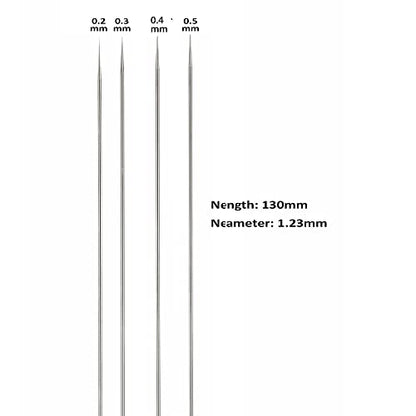 0.2 mm
0.3 mm
0.4 mm
0.5 mm

Nength: 130mm
Neameter: 1.23mm